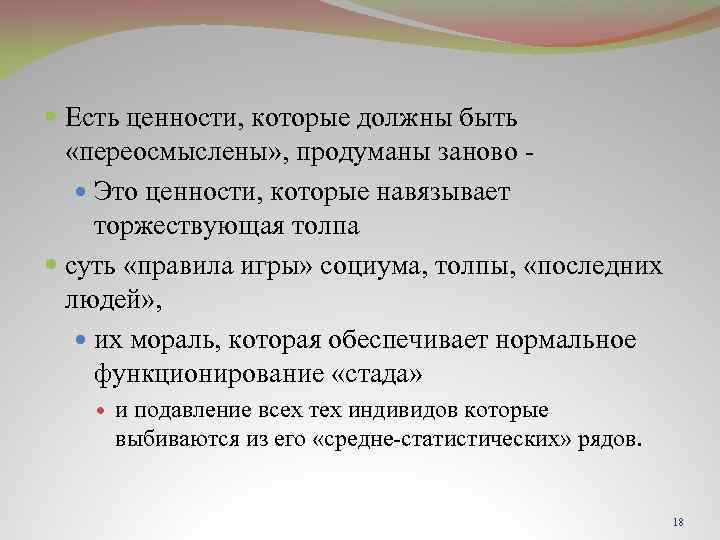 Есть ценности, которые должны быть «переосмыслены», продуманы заново -

Это ценности, которые навязывает торжествующая толпа

суть «правила игры» социума, толпы, «последних людей»,

их мораль, которая обеспечивает нормальное функционирование «стада»

и подавление всех тех индивидов которые выбиваются из его «средне-статистических» рядов.

18